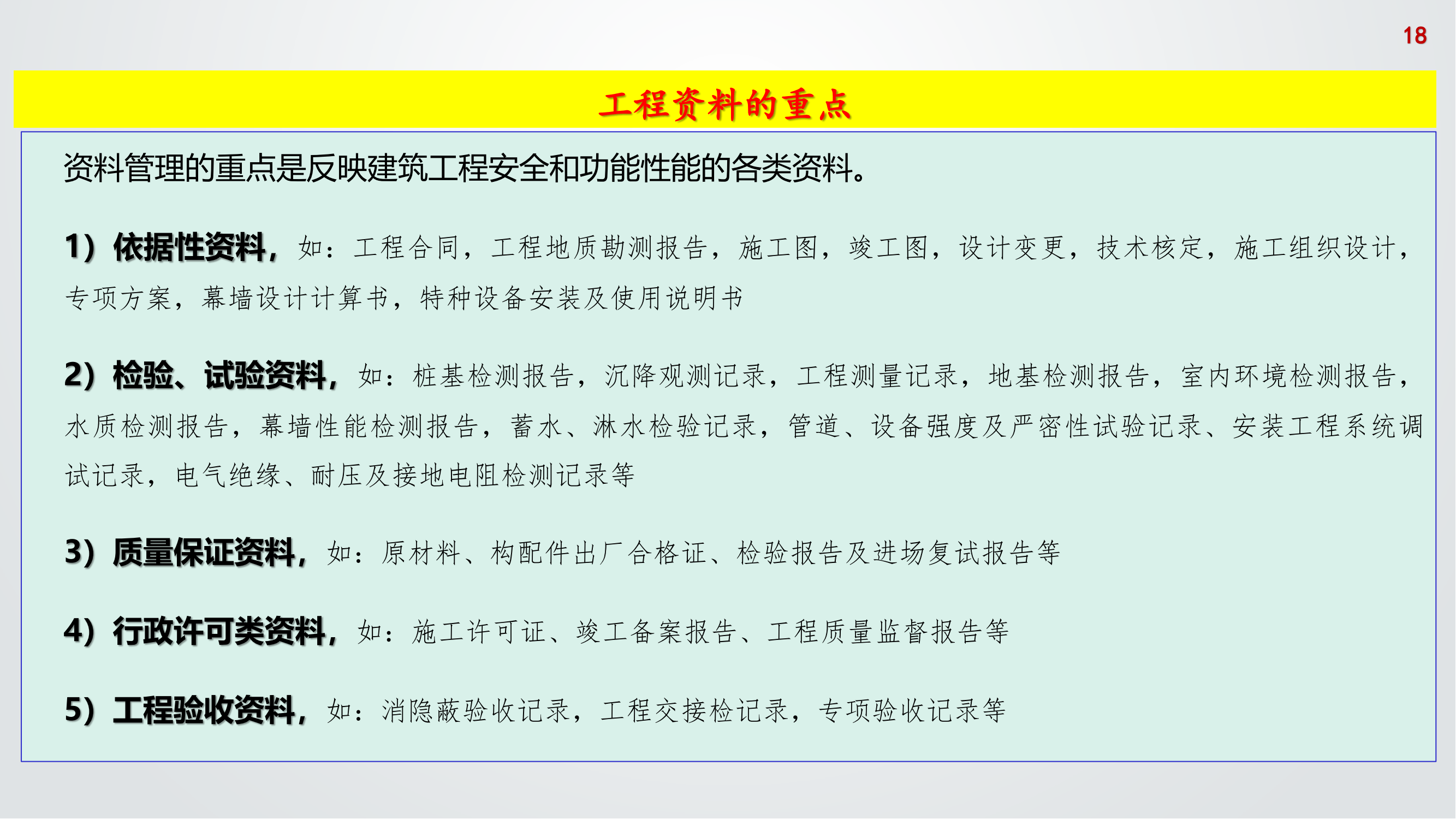 18

工程资料的重点

资料管理的重点是反映建筑工程安全和功能性能的各类资料。

1）依据性资料，如：工程合同，工程地质勘测报告，施工图，竣工图，设计变更，技术核定，施工组织设计，专项方案，幕墙设计计算书，特种设备安装及使用说明书

2）检验、试验资料，如：桩基检测报告，沉降观测记录，工程测量记录，地基检测报告，室内环境检测报告，水质检测报告，幕墙性能检测报告，蓄水、淋水检验记录，管道、设备强度及严密性试验记录、安装工程系统调试记录，电气绝缘、耐压及接地电阻检测记录等

3）质量保证资料，如：原材料、构配件出厂合格证、检验报告及进场复试报告等

4）行政许可类资料，如：施工许可证、竣工备案报告、工程质量监督报告等

5）工程验收资料，如：消隐蔽验收记录，工程交接检记录，专项验收记录等